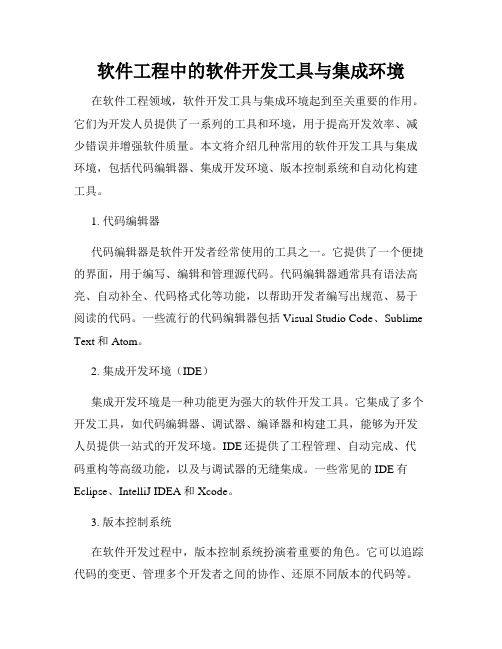 软件工程中的软件开发工具与集成环境

在软件工程领域，软件开发工具与集成环境起到至关重要的作用。它们为开发人员提供了一系列的工具和环境，用于提高开发效率、减少错误并增强软件质量。本文将介绍几种常用的软件开发工具与集成环境，包括代码编辑器、集成开发环境、版本控制系统和自动化构建工具。

1. 代码编辑器

代码编辑器是软件开发者经常使用的工具之一。它提供了一个便捷的界面，用于编写、编辑和管理源代码。代码编辑器通常具有语法高亮、自动补全、代码格式化等功能，以帮助开发者编写出规范、易于阅读的代码。一些流行的代码编辑器包括 Visual Studio Code、Sublime Text 和 Atom。

2. 集成开发环境（IDE）

集成开发环境是一种功能更为强大的软件开发工具。它集成了多个开发工具，如代码编辑器、调试器、编译器和构建工具，能够为开发人员提供一站式的开发环境。IDE 还提供了工程管理、自动完成、代码重构等高级功能，以及与调试器的无缝集成。一些常见的 IDE 有 Eclipse、IntelliJ IDEA 和 Xcode。

3. 版本控制系统

在软件开发过程中，版本控制系统扮演着重要的角色。它可以追踪代码的变更、管理多个开发者之间的协作、还原不同版本的代码等。